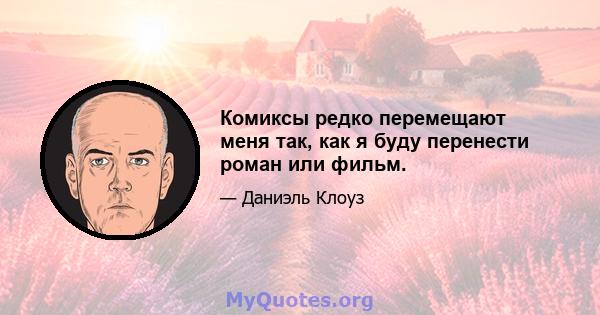 Комиксы редко перемещают меня так, как я буду перенести роман или фильм.

— Даниэль Клоуз

MyQuotes.org